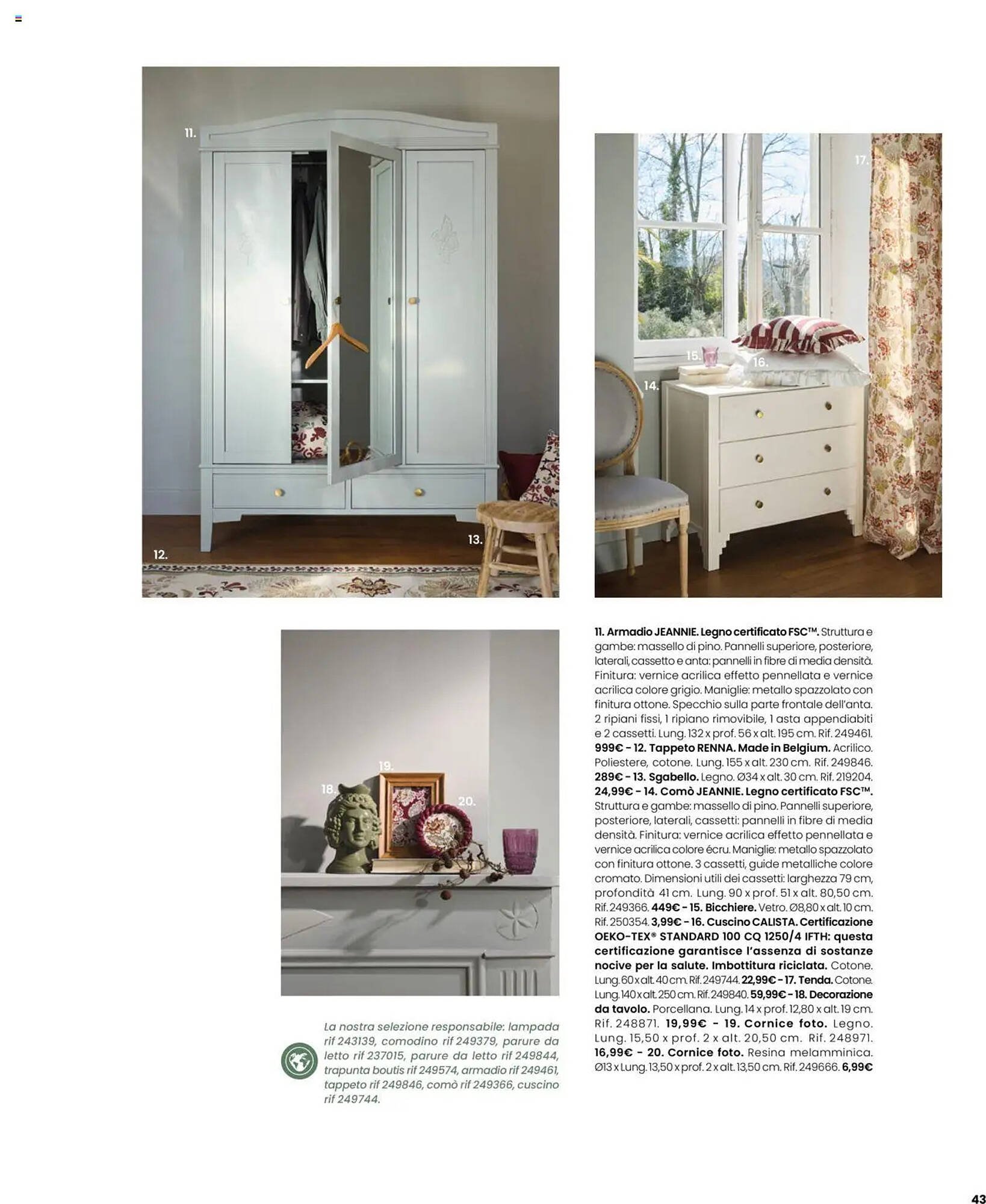 11.

12.

13.

17.

15.

16.

14.

19.

18.

20.

La nostra selezione responsabile: lampada rif 243139, comodino rif 249379, parure da letto rif 237015, parure da letto rif 249844, trapunta boutis rif 249574, armadio rif 249461, tappeto rif 249846, comò rif 249366, cuscino rif 249744.

11. Armadio JEANNIE. Legno certificato FSC™. Struttura e gambe: massello di pino. Pannelli superiore, posteriore, laterali, cassetto e anta: pannelli in fibre di media densità. Finitura: vernice acrilica effetto pennellata e vernice acrilica colore grigio. Maniglie: metallo spazzolato con finitura ottone. Specchio sulla parte frontale dell'anta. 2 ripiani fissi, 1 ripiano rimovibile, 1 asta appendiabiti e 2 cassetti. Lung. 132 x prof. 56 x alt. 195 cm. Rif. 249461. 999€ - 12. Tappeto RENNA. Made in Belgium. Acrilico. Poliestere, cotone. Lung. 155 x alt. 230 cm. Rif. 249846. 289€ - 13. Sgabello. Legno. Ø34 x alt. 30 cm. Rif. 219204. 24,99€ - 14. Comò JEANNIE. Legno certificato FSC™. Struttura e gambe: massello di pino. Pannelli superiore, posteriore, laterali, cassetti: pannelli in fibre di media densità. Finitura: vernice acrilica effetto pennellata e vernice acrilica colore écru. Maniglie: metallo spazzolato con finitura ottone. 3 cassetti, guide metalliche colore cromato. Dimensioni utili dei cassetti: larghezza 79 cm, profondità 41 cm. Lung. 90 x prof. 51 x alt. 80,50 cm. Rif. 249366. 449€ - 15. Bicchiere. Vetro. Ø8,80 x alt. 10 cm. Rif. 250354. 3,99€ - 16. Cuscino CALISTA. Certificazione OEKO-TEX® STANDARD 100 CQ 1250/4 IFTH: questa certificazione garantisce l'assenza di sostanze nocive per la salute. Imbottitura riciclata. Cotone. Lung. 60 x alt. 40 cm. Rif. 249744. 22,99€ - 17. Tenda. Cotone. Lung. 140 x alt. 250 cm. Rif. 249840. 59,99€ - 18. Decorazione da tavolo. Porcellana. Lung. 14 x prof. 12,80 x alt. 19 cm. Rif. 248871. 19,99€ - 19. Cornice foto. Legno. Lung. 15,50 x prof. 2 x alt. 20,50 cm. Rif. 248971. 16,99€ - 20. Cornice foto. Resina melamminica. Ø13 x Lung. 13,50 x prof. 2 x alt. 13,50 cm. Rif. 249666. 6,99€

43